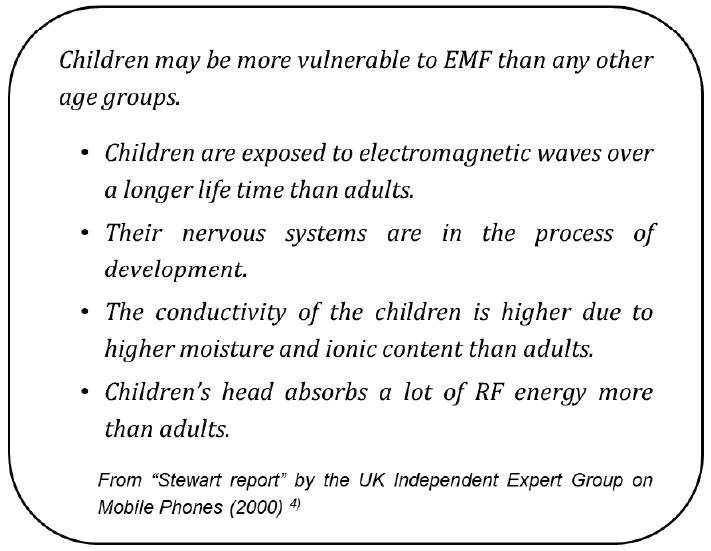 Children may be more vulnerable to EMF than any other age groups.

• Children are exposed to electromagnetic waves over a longer life time than adults.

• Their nervous systems are in the process of development.

• The conductivity of the children is higher due to higher moisture and ionic content than adults.

• Children's head absorbs a lot of RF energy more than adults.

From "Stewart report" by the UK Independent Expert Group on Mobile Phones (2000) $^{4)}$